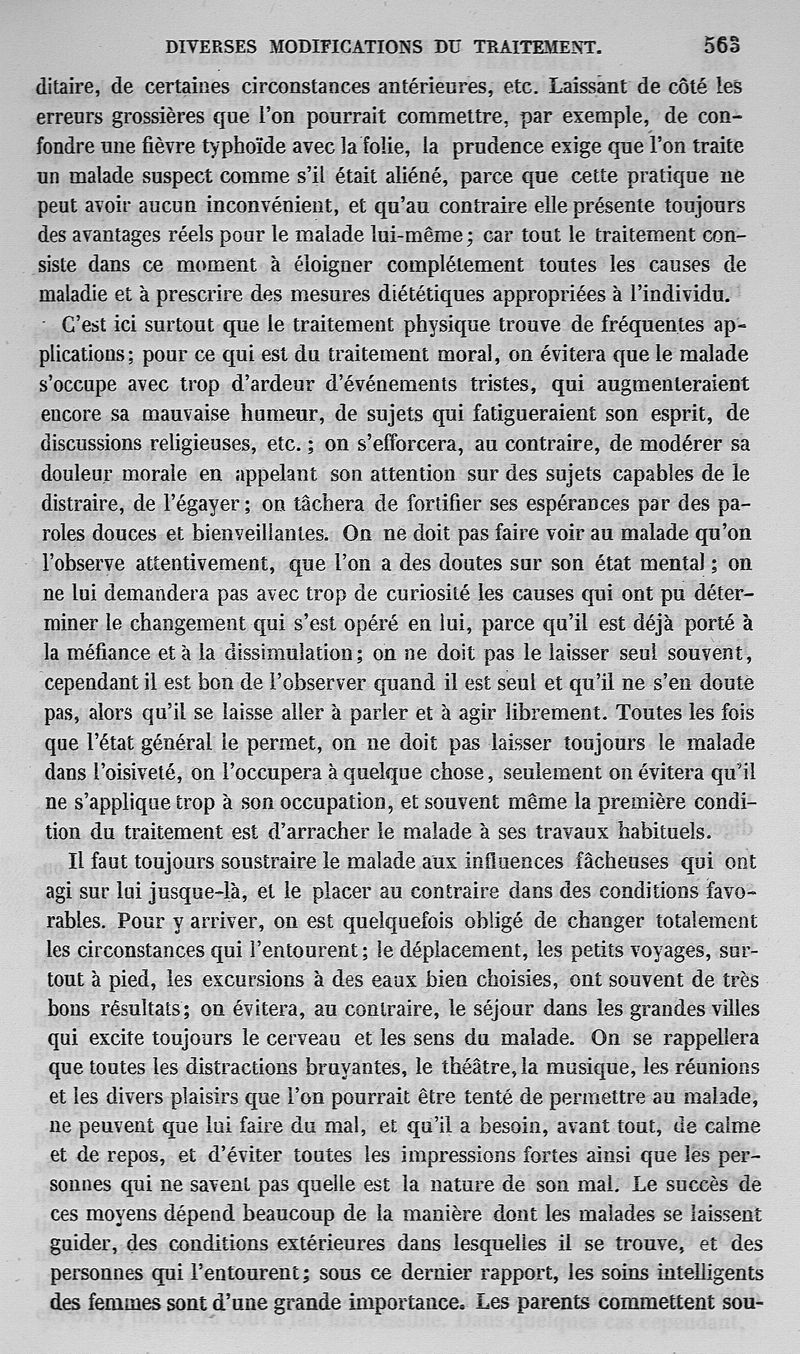 DIVERSES MODIFICATIONS DU TRAITEMENT. 563

ditaire, de certaines circonstances antérieures, etc. Laissant de côté les erreurs grossières que l'on pourrait commettre, par exemple, de confondre une fièvre typhoïde avec la folie, la prudence exige que l'on traite un malade suspect comme s'il était aliéné, parce que cette pratique ne peut avoir aucun inconvénient, et qu'au contraire elle présente toujours des avantages réels pour le malade lui-même; car tout le traitement consiste dans ce moment à éloigner complétement toutes les causes de maladie et à prescrire des mesures diététiques appropriées à l'individu.

C'est ici surtout que le traitement physique trouve de fréquentes applications; pour ce qui est du traitement moral, on évitera que le malade s'occupe avec trop d'ardeur d'événements tristes, qui augmenteraient encore sa mauvaise humeur, de sujets qui fatigueraient son esprit, de discussions religieuses, etc.; on s'efforcera, au contraire, de modérer sa douleur morale en appelant son attention sur des sujets capables de le distraire, de l'égayer; on tâchera de fortifier ses espérances par des paroles douces et bienveillantes. On ne doit pas faire voir au malade qu'on l'observe attentivement, que l'on a des doutes sur son état mental; on ne lui demandera pas avec trop de curiosité les causes qui ont pu déterminer le changement qui s'est opéré en lui, parce qu'il est déjà porté à la méfiance et à la dissimulation; on ne doit pas le laisser seul souvent, cependant il est bon de l'observer quand il est seul et qu'il ne s'en doute pas, alors qu'il se laisse aller à parler et à agir librement. Toutes les fois que l'état général le permet, on ne doit pas laisser toujours le malade dans l'oisiveté, on l'occupera à quelque chose, seulement on évitera qu'il ne s'applique trop à son occupation, et souvent même la première condition du traitement est d'arracher le malade à ses travaux habituels.

Il faut toujours soustraire le malade aux influences fâcheuses qui ont agi sur lui jusque-là, et le placer au contraire dans des conditions favorables. Pour y arriver, on est quelquefois obligé de changer totalement les circonstances qui l'entourent; le déplacement, les petits voyages, surtout à pied, les excursions à des eaux bien choisies, ont souvent de très bons résultats; on évitera, au contraire, le séjour dans les grandes villes qui excite toujours le cerveau et les sens du malade. On se rappellera que toutes les distractions bruyantes, le théâtre, la musique, les réunions et les divers plaisirs que l'on pourrait être tenté de permettre au malade, ne peuvent que lui faire du mal, et qu'il a besoin, avant tout, de calme et de repos, et d'éviter toutes les impressions fortes ainsi que les personnes qui ne savent pas quelle est la nature de son mal. Le succès de ces moyens dépend beaucoup de la manière dont les malades se laissent guider, des conditions extérieures dans lesquelles il se trouve, et des personnes qui l'entourent; sous ce dernier rapport, les soins intelligents des femmes sont d'une grande importance. Les parents commettent sou-